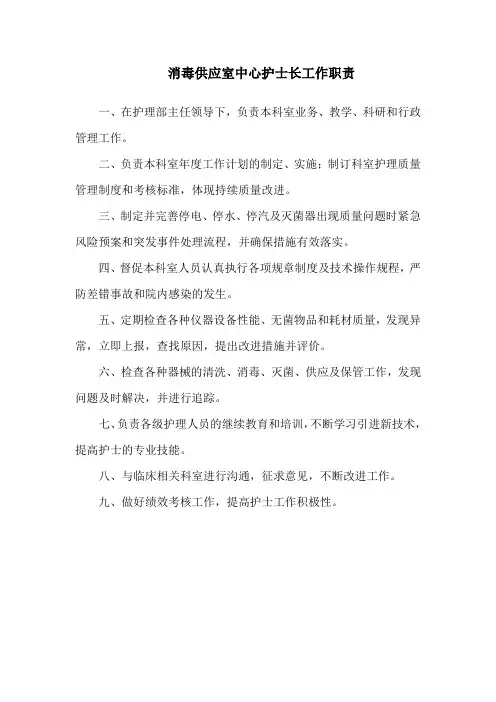 消毒供应室中心护士长工作职责

一、在护理部主任领导下，负责本科室业务、教学、科研和行政管理工作。

二、负责本科室年度工作计划的制定、实施；制订科室护理质量管理制度和考核标准，体现持续质量改进。

三、制定并完善停电、停水、停汽及灭菌器出现质量问题时紧急风险预案和突发事件处理流程，并确保措施有效落实。

四、督促本科室人员认真执行各项规章制度及技术操作规程，严防差错事故和院内感染的发生。

五、定期检查各种仪器设备性能、无菌物品和耗材质量，发现异常，立即上报，查找原因，提出改进措施并评价。

六、检查各种器械的清洗、消毒、灭菌、供应及保管工作，发现问题及时解决，并进行追踪。

七、负责各级护理人员的继续教育和培训，不断学习引进新技术，提高护士的专业技能。

八、与临床相关科室进行沟通，征求意见，不断改进工作。

九、做好绩效考核工作，提高护士工作积极性。